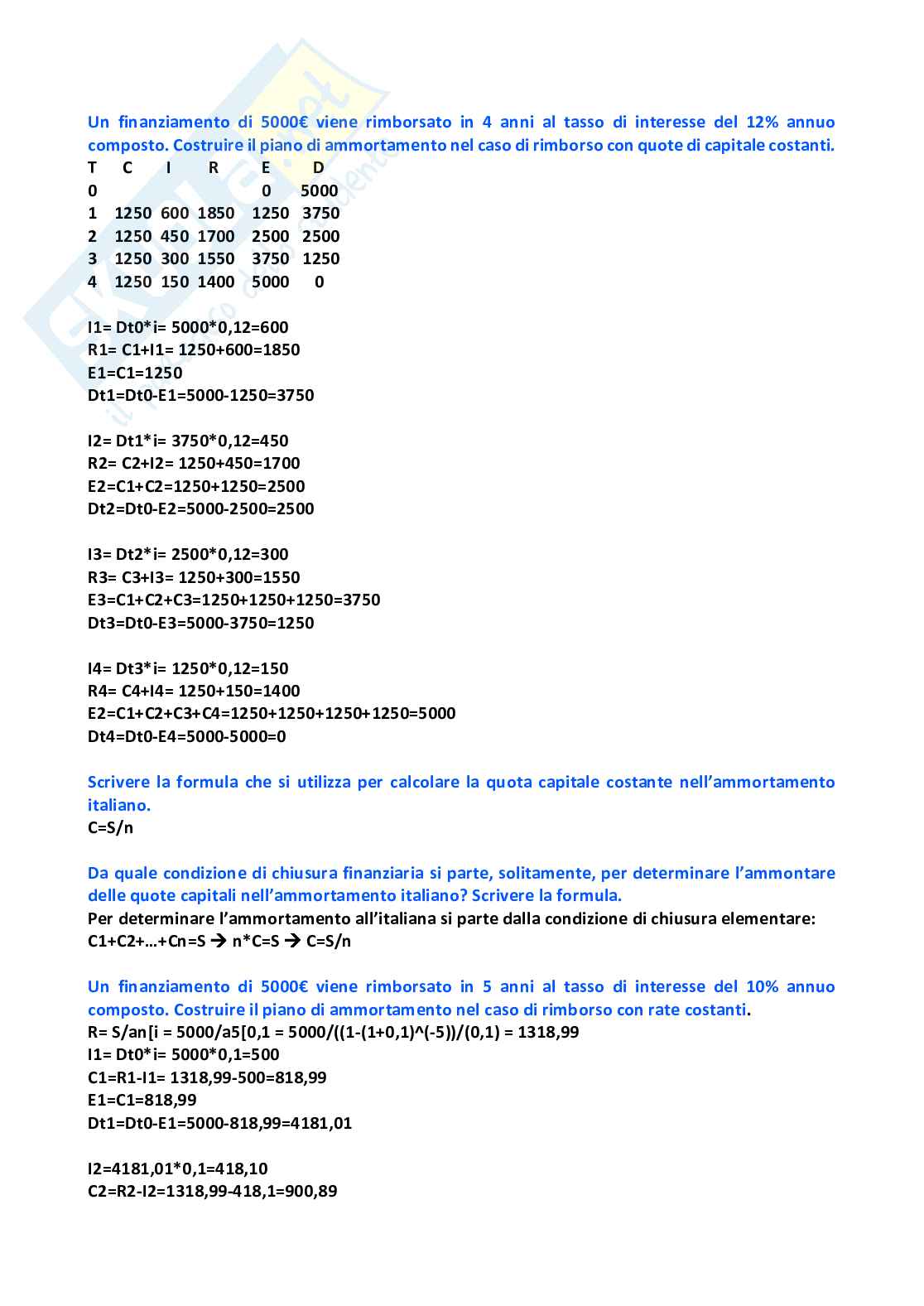 Un finanziamento di 5000€ viene rimborsato in 4 anni al tasso di interesse del 12% annuo composto. Costruire il piano di ammortamento nel caso di rimborso con quote di capitale costanti.

| T | C | I | R | E | D |
|---|---|---|---|---|---|
| 0 | | | | 0 | 5000 |
| 1 | 1250 | 600 | 1850 | 1250 | 3750 |
| 2 | 1250 | 450 | 1700 | 2500 | 2500 |
| 3 | 1250 | 300 | 1550 | 3750 | 1250 |
| 4 | 1250 | 150 | 1400 | 5000 | 0 |

I1= Dt0*i= 5000*0,12=600
R1= C1+I1= 1250+600=1850
E1=C1=1250
Dt1=Dt0-E1=5000-1250=3750

I2= Dt1*i= 3750*0,12=450
R2= C2+I2= 1250+450=1700
E2=C1+C2=1250+1250=2500
Dt2=Dt0-E2=5000-2500=2500

I3= Dt2*i= 2500*0,12=300
R3= C3+I3= 1250+300=1550
E3=C1+C2+C3=1250+1250+1250=3750
Dt3=Dt0-E3=5000-3750=1250

I4= Dt3*i= 1250*0,12=150
R4= C4+I4= 1250+150=1400
E2=C1+C2+C3+C4=1250+1250+1250+1250=5000
Dt4=Dt0-E4=5000-5000=0

Scrivere la formula che si utilizza per calcolare la quota capitale costante nell'ammortamento italiano.
C=S/n

Da quale condizione di chiusura finanziaria si parte, solitamente, per determinare l'ammontare delle quote capitali nell'ammortamento italiano? Scrivere la formula.
Per determinare l'ammortamento all'italiana si parte dalla condizione di chiusura elementare:
C1+C2+...+Cn=S → n*C=S → C=S/n

Un finanziamento di 5000€ viene rimborsato in 5 anni al tasso di interesse del 10% annuo composto. Costruire il piano di ammortamento nel caso di rimborso con rate costanti.
R= S/an[i = 5000/a5[0,1 = 5000/((1-(1+0,1)^(-5))/(0,1) = 1318,99
I1= Dt0*i= 5000*0,1=500
C1=R1-I1= 1318,99-500=818,99
E1=C1=818,99
Dt1=Dt0-E1=5000-818,99=4181,01

I2=4181,01*0,1=418,10
C2=R2-I2=1318,99-418,1=900,89